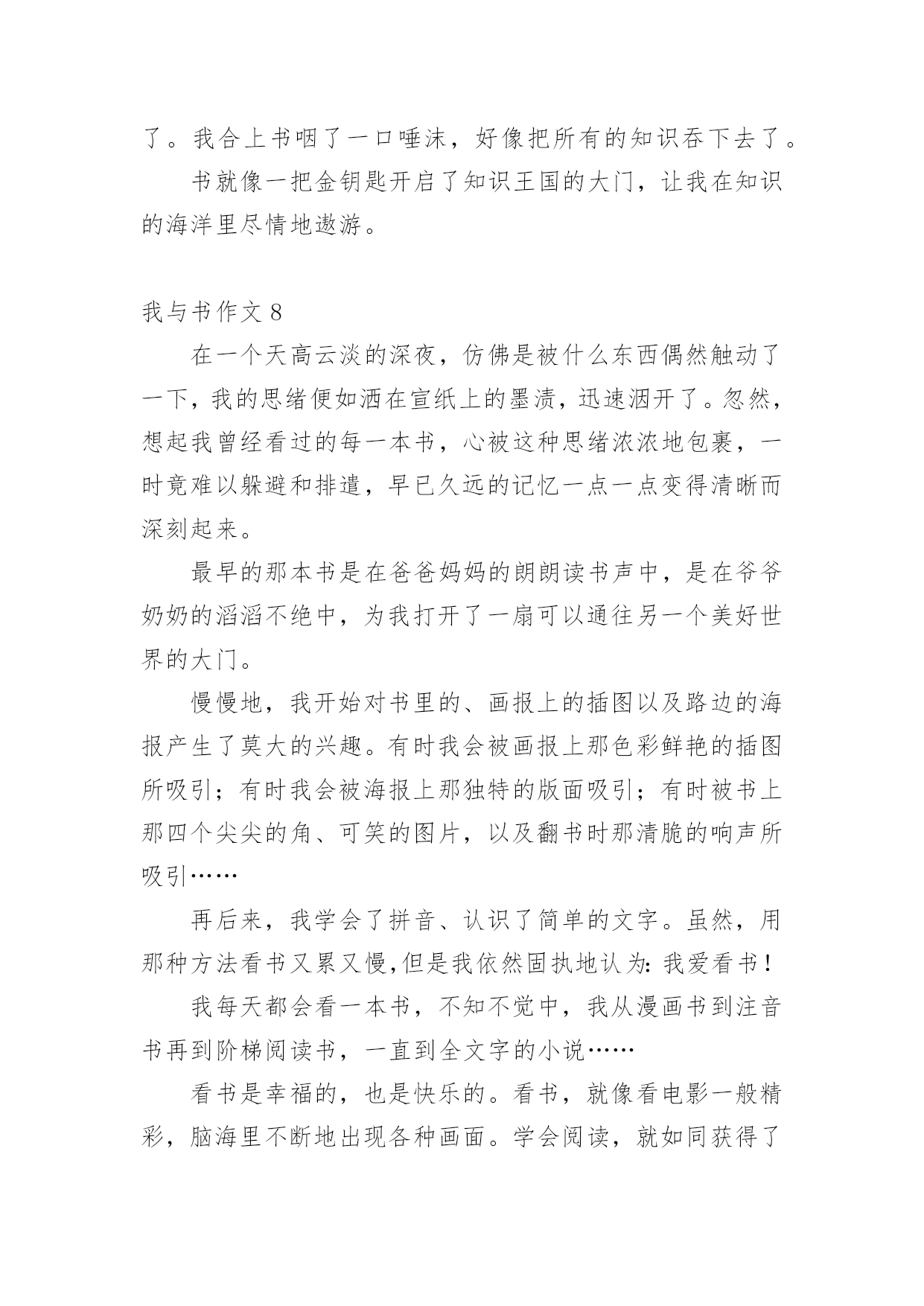 了。我合上书咽了一口唾沫，好像把所有的知识吞下去了。

书就像一把金钥匙开启了知识王国的大门，让我在知识的海洋里尽情地遨游。

我与书作文 8

在一个天高云淡的深夜，仿佛是被什么东西偶然触动了一下，我的思绪便如洒在宣纸上的墨渍，迅速洇开了。忽然，想起我曾经看过的每一本书，心被这种思绪浓浓地包裹，一时竟难以躲避和排遣，早已久远的记忆一点一点变得清晰而深刻起来。

最早的那本书是在爸爸妈妈的朗朗读书声中，是在爷爷奶奶的滔滔不绝中，为我打开了一扇可以通往另一个美好世界的大门。

慢慢地，我开始对书里的、画报上的插图以及路边的海报产生了莫大的兴趣。有时我会被画报上那色彩鲜艳的插图所吸引；有时我会被海报上那独特的版面吸引；有时被书上那四个尖尖的角、可笑的图片，以及翻书时那清脆的响声所吸引……

再后来，我学会了拼音、认识了简单的文字。虽然，用那种方法看书又累又慢,但是我依然固执地认为：我爱看书！

我每天都会看一本书，不知不觉中，我从漫画书到注音书再到阶梯阅读书，一直到全文字的小说……

看书是幸福的，也是快乐的。看书，就像看电影一般精彩，脑海里不断地出现各种画面。学会阅读，就如同获得了